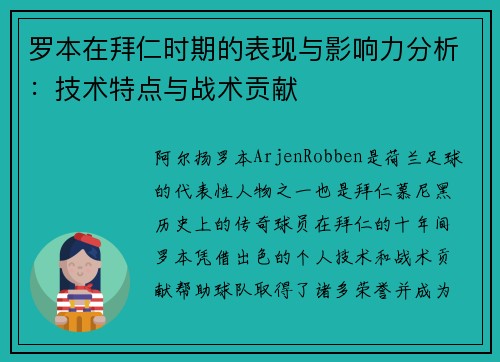 罗本在拜仁时期的表现与影响力分析：技术特点与战术贡献

阿尔扬罗本ArjenRobben是荷兰足球的代表性人物之一也是拜仁慕尼黑历史上的传奇球员在拜仁的十年间罗本凭借出色的个人技术和战术贡献帮助球队取得了诸多荣誉并成为